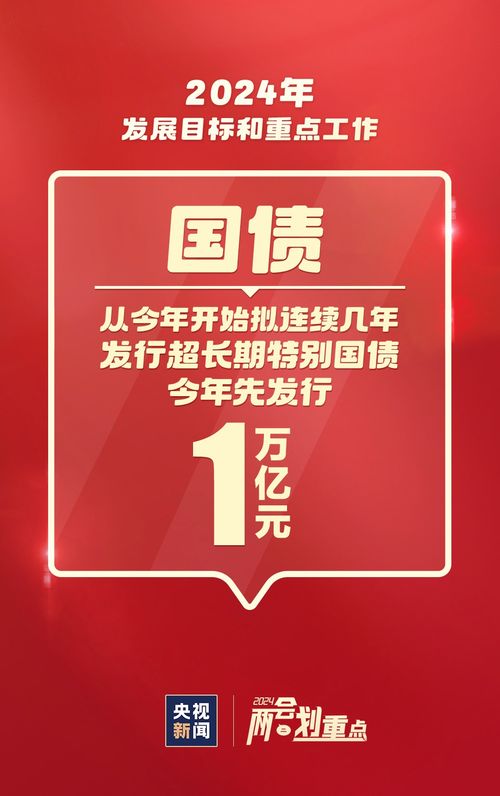 2024年
发展目标和重点工作

国债

从今年开始拟连续几年
发行超长期特别国债
今年先发行

1万亿元

央视新闻

2024两会划重点